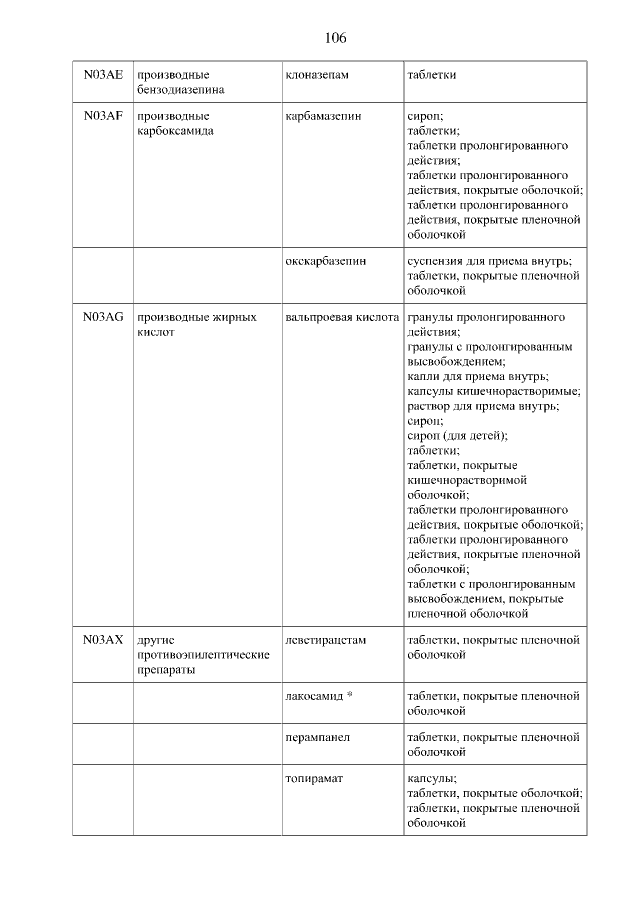 106

| N03AE | производные бензодиазепина | клоназепам | таблетки |
|---|---|---|---|
| N03AF | производные карбоксамида | карбамазепин | сироп; таблетки; таблетки пролонгированного действия; таблетки пролонгированного действия, покрытые оболочкой; таблетки пролонгированного действия, покрытые пленочной оболочкой |
| | | окскарбазепин | суспензия для приема внутрь; таблетки, покрытые пленочной оболочкой |
| N03AG | производные жирных кислот | вальпроевая кислота | гранулы пролонгированного действия; гранулы с пролонгированным высвобождением; капли для приема внутрь; капсулы кишечнорастворимые; раствор для приема внутрь; сироп; сироп (для детей); таблетки; таблетки, покрытые кишечнорастворимой оболочкой; таблетки пролонгированного действия, покрытые оболочкой; таблетки пролонгированного действия, покрытые пленочной оболочкой; таблетки с пролонгированным высвобождением, покрытые пленочной оболочкой |
| N03AX | другие противоэпилептические препараты | леветирацетам | таблетки, покрытые пленочной оболочкой |
| | | лакосамид * | таблетки, покрытые пленочной оболочкой |
| | | перампанел | таблетки, покрытые пленочной оболочкой |
| | | топирамат | капсулы; таблетки, покрытые оболочкой; таблетки, покрытые пленочной оболочкой |